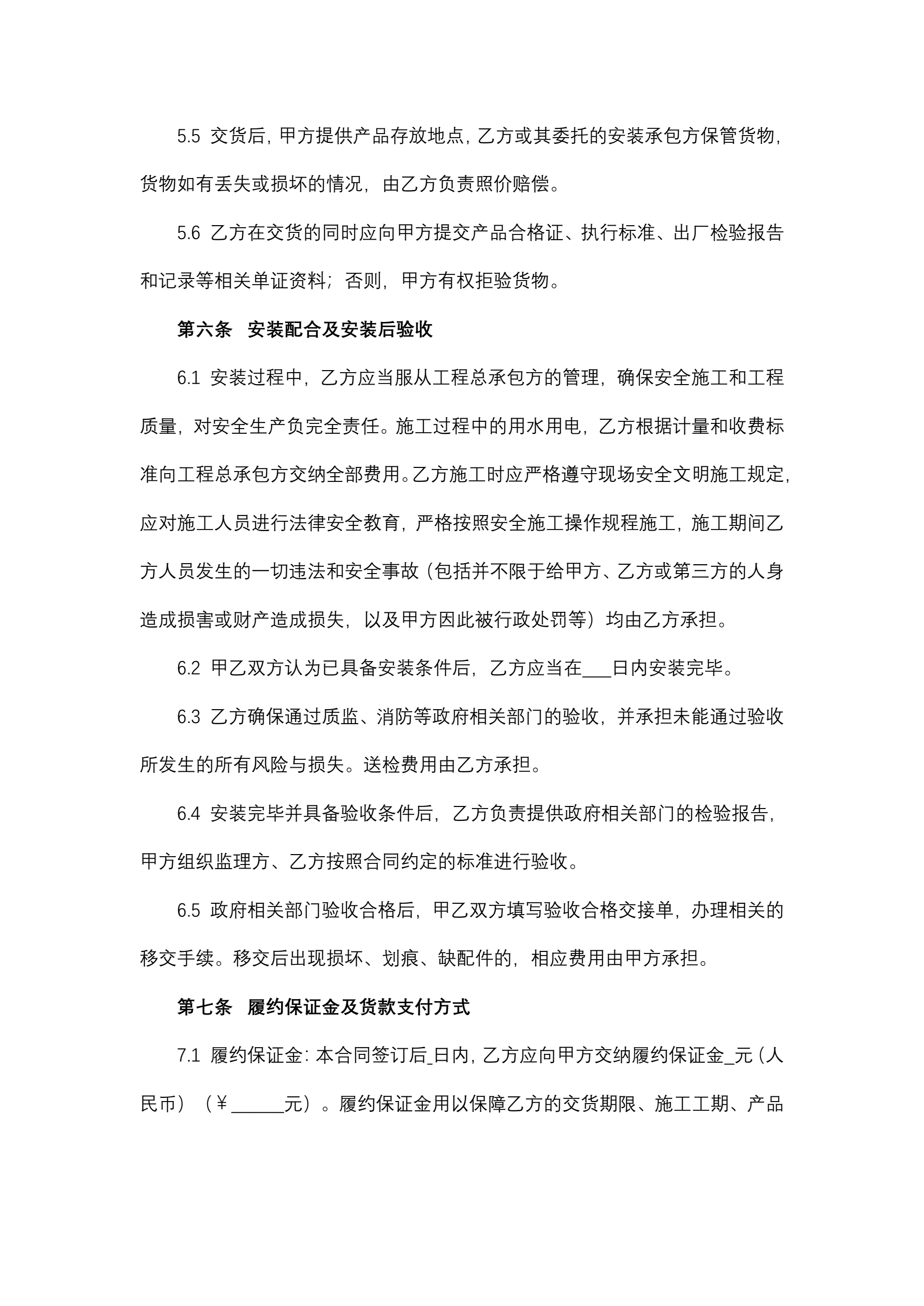 5.5 交货后，甲方提供产品存放地点，乙方或其委托的安装承包方保管货物，货物如有丢失或损坏的情况，由乙方负责照价赔偿。

5.6 乙方在交货的同时应向甲方提交产品合格证、执行标准、出厂检验报告和记录等相关单证资料；否则，甲方有权拒验货物。

第六条 安装配合及安装后验收

6.1 安装过程中，乙方应当服从工程总承包方的管理，确保安全施工和工程质量，对安全生产负完全责任。施工过程中的用水用电，乙方根据计量和收费标准向工程总承包方交纳全部费用。乙方施工时应严格遵守现场安全文明施工规定，应对施工人员进行法律安全教育，严格按照安全施工操作规程施工，施工期间乙方人员发生的一切违法和安全事故（包括并不限于给甲方、乙方或第三方的人身造成损害或财产造成损失，以及甲方因此被行政处罚等）均由乙方承担。

6.2 甲乙双方认为已具备安装条件后，乙方应当在___日内安装完毕。

6.3 乙方确保通过质监、消防等政府相关部门的验收，并承担未能通过验收所发生的所有风险与损失。送检费用由乙方承担。

6.4 安装完毕并具备验收条件后，乙方负责提供政府相关部门的检验报告，甲方组织监理方、乙方按照合同约定的标准进行验收。

6.5 政府相关部门验收合格后，甲乙双方填写验收合格交接单，办理相关的移交手续。移交后出现损坏、划痕、缺配件的，相应费用由甲方承担。

第七条 履约保证金及货款支付方式

7.1 履约保证金：本合同签订后_日内，乙方应向甲方交纳履约保证金_元（人民币）（￥______元）。履约保证金用以保障乙方的交货期限、施工工期、产品